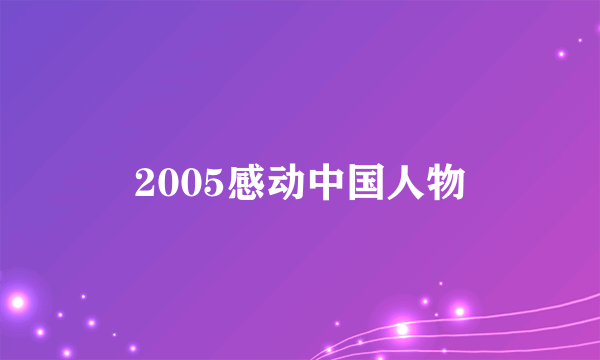 2005感动中国人物